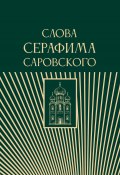 СЛОВА
СЕРАФИМА
САРОВСКОГО